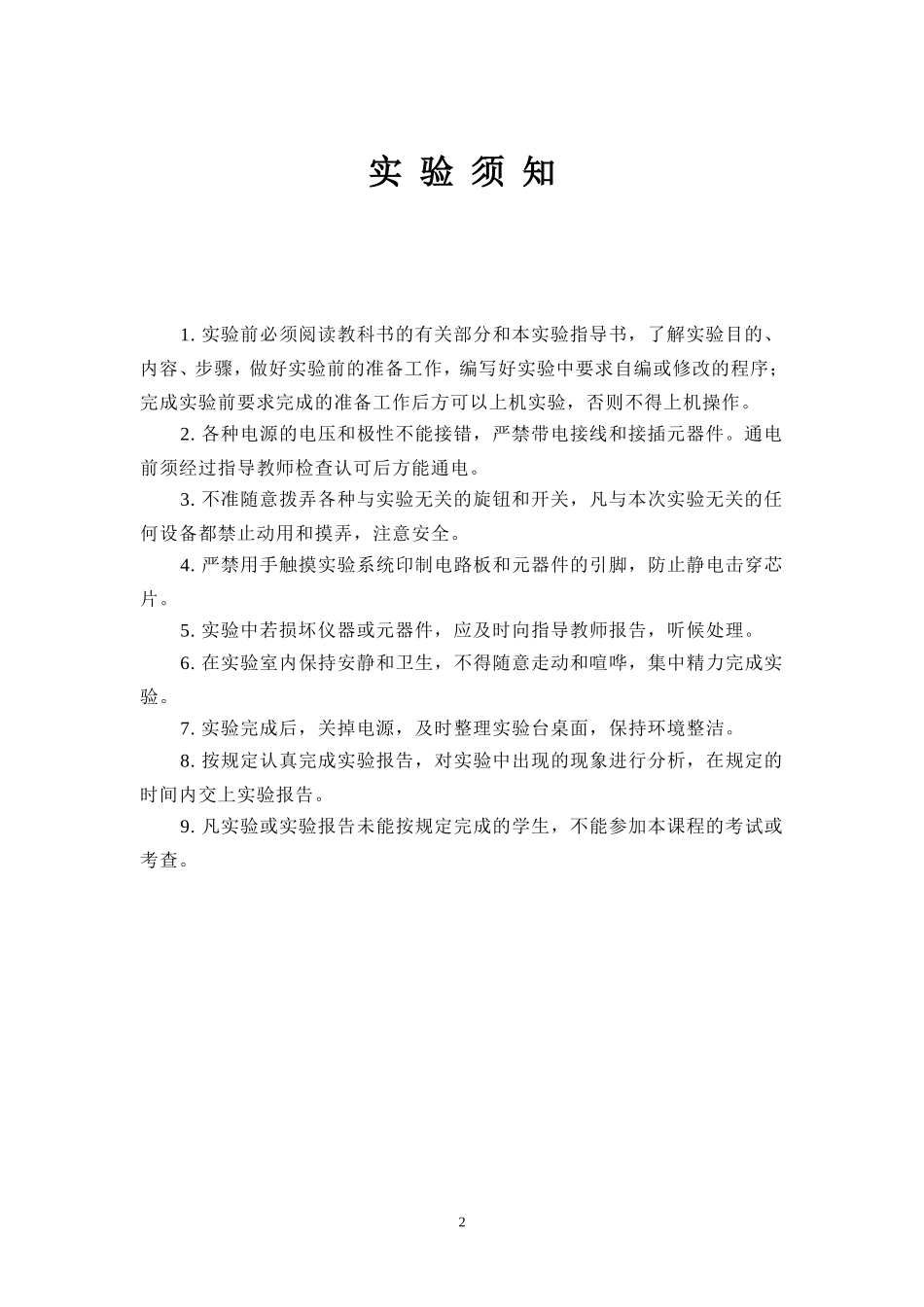 实 验 须 知

1. 实验前必须阅读教科书的有关部分和本实验指导书，了解实验目的、内容、步骤，做好实验前的准备工作，编写好实验中要求自编或修改的程序；完成实验前要求完成的准备工作后方可以上机实验，否则不得上机操作。

2. 各种电源的电压和极性不能接错，严禁带电接线和接插元器件。通电前须经过指导教师检查认可后方能通电。

3. 不准随意拨弄各种与实验无关的旋钮和开关，凡与本次实验无关的任何设备都禁止动用和摸弄，注意安全。

4. 严禁用手触摸实验系统印制电路板和元器件的引脚，防止静电击穿芯片。

5. 实验中若损坏仪器或元器件，应及时向指导教师报告，听候处理。

6. 在实验室内保持安静和卫生，不得随意走动和喧哗，集中精力完成实验。

7. 实验完成后，关掉电源，及时整理实验台桌面，保持环境整洁。

8. 按规定认真完成实验报告，对实验中出现的现象进行分析，在规定的时间内交上实验报告。

9. 凡实验或实验报告未能按规定完成的学生，不能参加本课程的考试或考查。

2